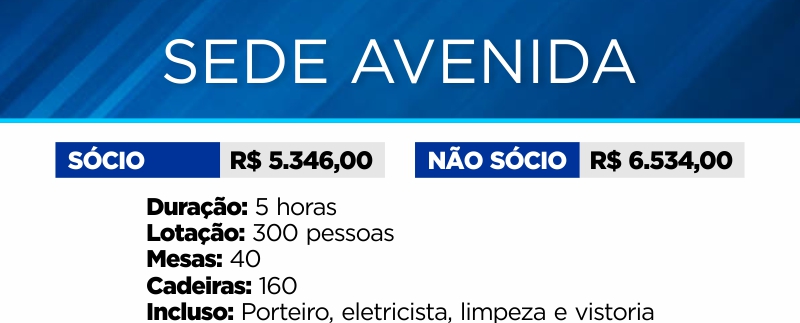 SEDE AVENIDA

SÓCIO R$ 5.346,00

NÃO SÓCIO R$ 6.534,00

Duração: 5 horas
Lotação: 300 pessoas
Mesas: 40
Cadeiras: 160
Incluso: Porteiro, eletricista, limpeza e vistoria